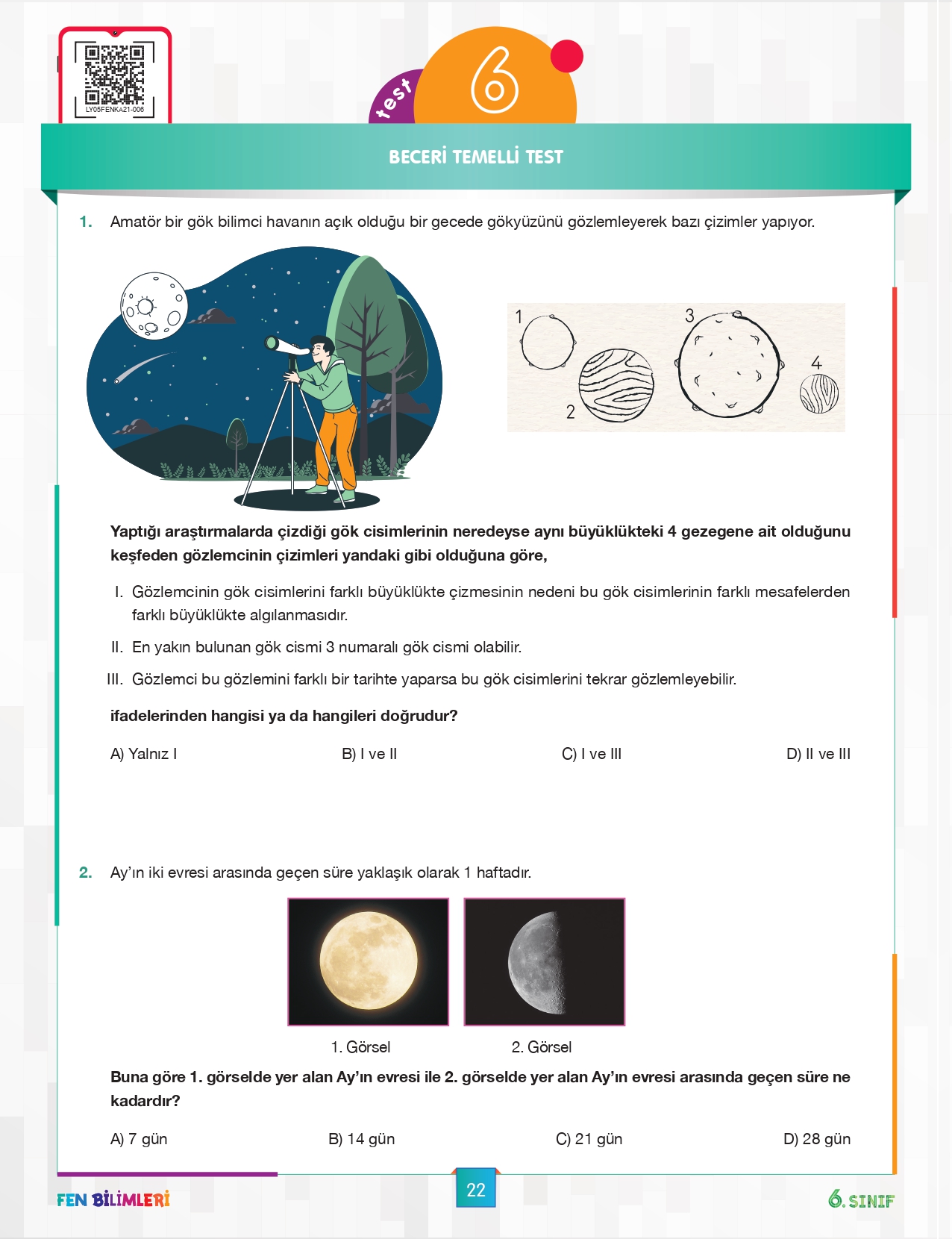 LY05FENKA21-006

test 6

BECERİ TEMELLİ TEST

1. Amatör bir gök bilimci havanın açık olduğu bir gecede gökyüzünü gözlemleyerek bazı çizimler yapıyor.

1 2 3 4

Yaptığı araştırmalarda çizdiği gök cisimlerinin neredeyse aynı büyüklükteki 4 gezegene ait olduğunu keşfeden gözlemcinin çizimleri yandaki gibi olduğuna göre,

I. Gözlemcinin gök cisimlerini farklı büyüklükte çizmesinin nedeni bu gök cisimlerinin farklı mesafelerden farklı büyüklükte algılanmasıdır.

II. En yakın bulunan gök cismi 3 numaralı gök cismi olabilir.

III. Gözlemci bu gözlemini farklı bir tarihte yaparsa bu gök cisimlerini tekrar gözlemleyebilir.

ifadelerinden hangisi ya da hangileri doğrudur?

A) Yalnız I B) I ve II C) I ve III D) II ve III

2. Ay'ın iki evresi arasında geçen süre yaklaşık olarak 1 haftadır.

1. Görsel 2. Görsel

Buna göre 1. görselde yer alan Ay'ın evresi ile 2. görselde yer alan Ay'ın evresi arasında geçen süre ne kadardır?

A) 7 gün B) 14 gün C) 21 gün D) 28 gün

FEN BİLİMLERİ 22 6. SINIF